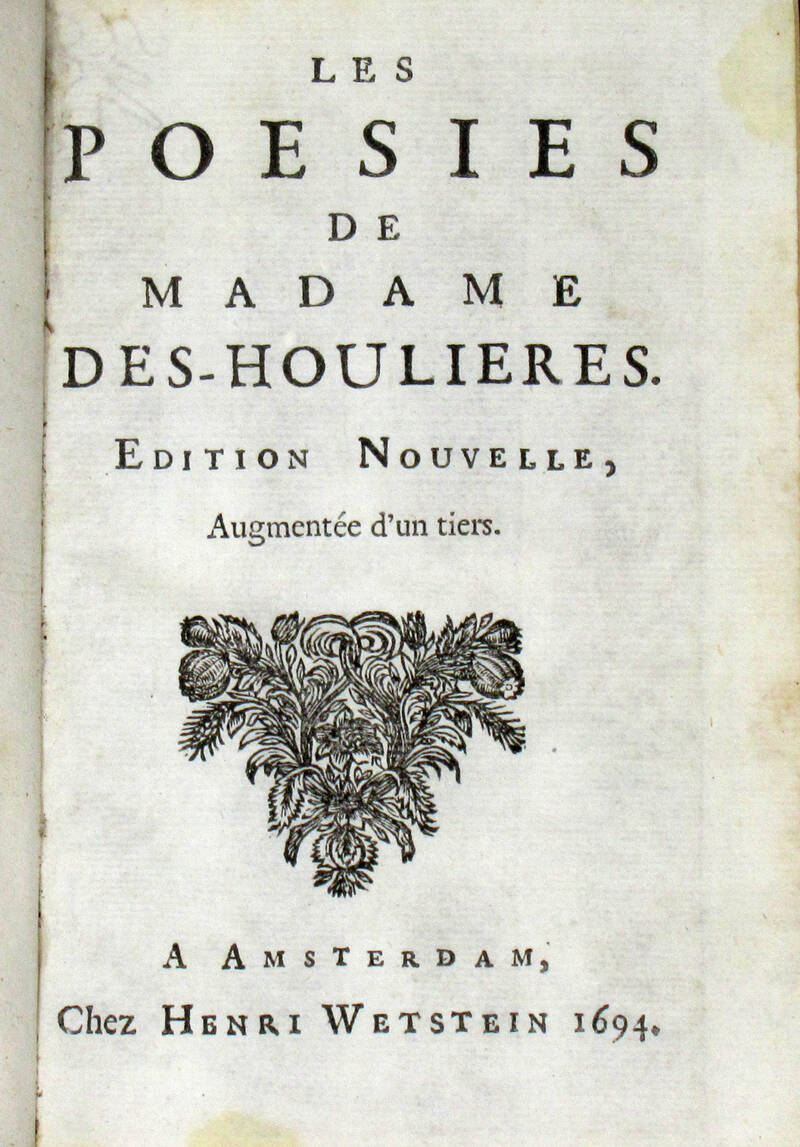 LES
POESIES
DE
MADAME
DES-HOULIERES.

EDITION NOUVELLE,
Augmentée d'un tiers.

A AMSTERDAM,
Chez HENRI WETSTEIN 1694.